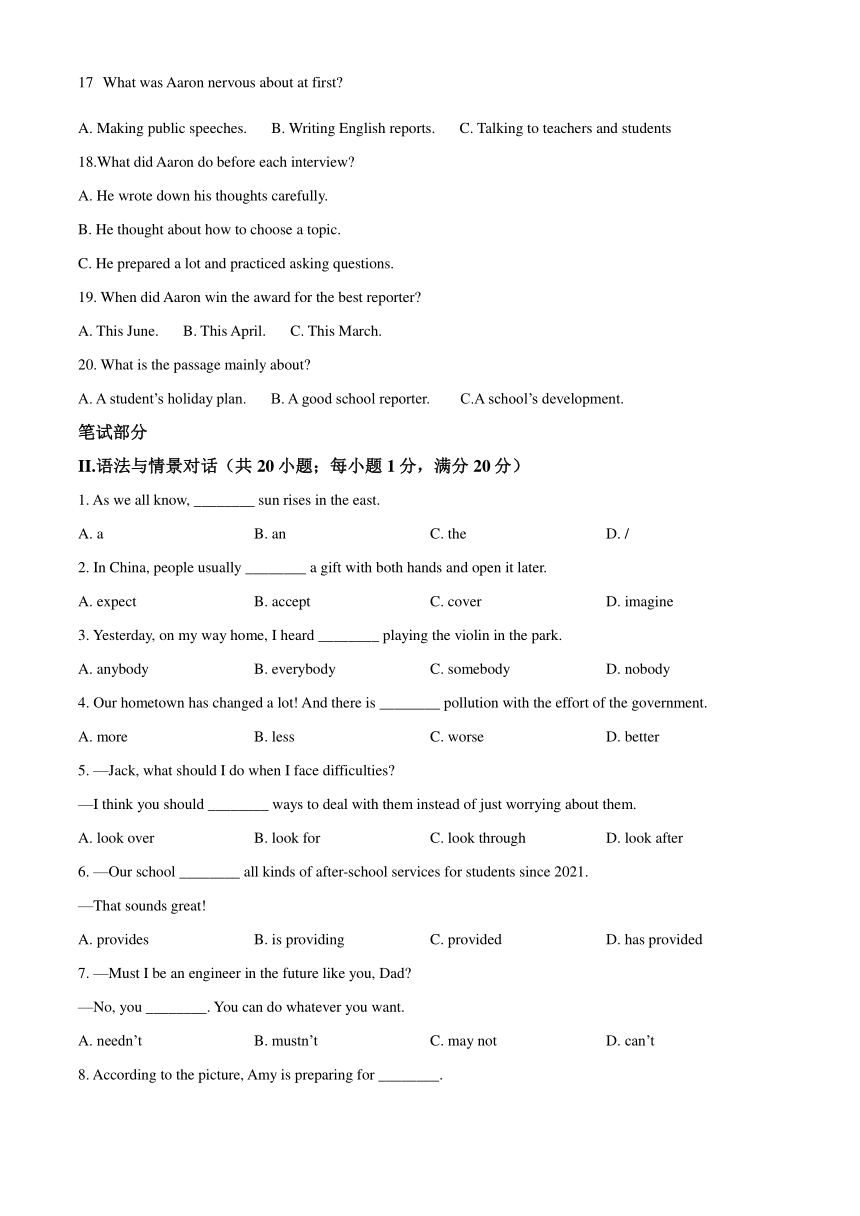 17 What was Aaron nervous about at first?

A. Making public speeches. B. Writing English reports. C. Talking to teachers and students

18.What did Aaron do before each interview?

A. He wrote down his thoughts carefully.

B. He thought about how to choose a topic.

C. He prepared a lot and practiced asking questions.

19. When did Aaron win the award for the best reporter?

A. This June. B. This April. C. This March.

20. What is the passage mainly about?

A. A student's holiday plan. B. A good school reporter. C.A school's development.

笔试部分

II.语法与情景对话（共 20 小题；每小题 1 分，满分 20 分）

1. As we all know, ________ sun rises in the east.

A. a B. an C. the D. /

2. In China, people usually ________ a gift with both hands and open it later.

A. expect B. accept C. cover D. imagine

3. Yesterday, on my way home, I heard ________ playing the violin in the park.

A. anybody B. everybody C. somebody D. nobody

4. Our hometown has changed a lot! And there is ________ pollution with the effort of the government.

A. more B. less C. worse D. better

5. —Jack, what should I do when I face difficulties?

—I think you should ________ ways to deal with them instead of just worrying about them.

A. look over B. look for C. look through D. look after

6. —Our school ________ all kinds of after-school services for students since 2021.

—That sounds great!

A. provides B. is providing C. provided D. has provided

7. —Must I be an engineer in the future like you, Dad?

—No, you ________. You can do whatever you want.

A. needn't B. mustn't C. may not D. can't

8. According to the picture, Amy is preparing for ________.